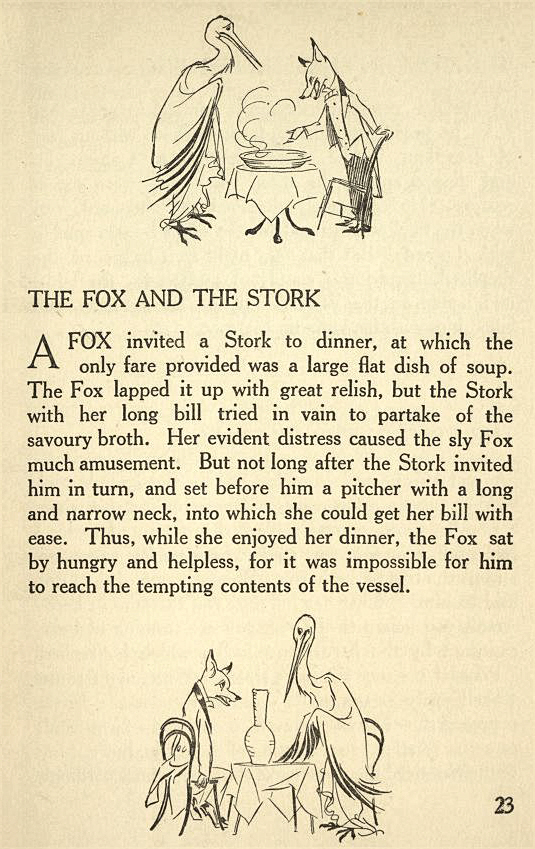 THE FOX AND THE STORK

A FOX invited a Stork to dinner, at which the only fare provided was a large flat dish of soup. The Fox lapped it up with great relish, but the Stork with her long bill tried in vain to partake of the savoury broth. Her evident distress caused the sly Fox much amusement. But not long after the Stork invited him in turn, and set before him a pitcher with a long and narrow neck, into which she could get her bill with ease. Thus, while she enjoyed her dinner, the Fox sat by hungry and helpless, for it was impossible for him to reach the tempting contents of the vessel.

23